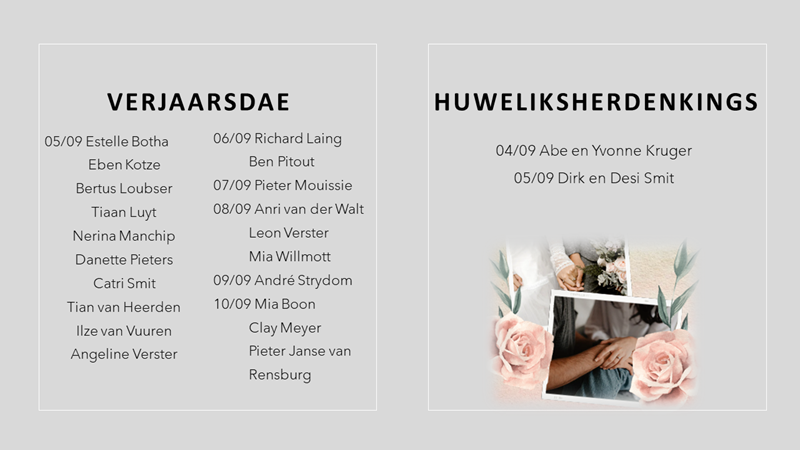 VERJAARSDAE

05/09 Estelle Botha
Eben Kotze
Bertus Loubser
Tiaan Luyt
Nerina Manchip
Danette Pieters
Catri Smit
Tian van Heerden
Ilze van Vuuren
Angeline Verster

06/09 Richard Laing
Ben Pitout
07/09 Pieter Mouissie
08/09 Anri van der Walt
Leon Verster
Mia Willmott
09/09 André Strydom
10/09 Mia Boon
Clay Meyer
Pieter Janse van Rensburg

HUWELIKSHERDENKINGS

04/09 Abe en Yvonne Kruger
05/09 Dirk en Desi Smit